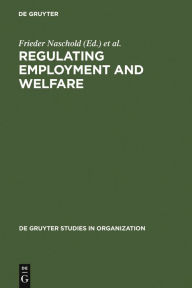 DE GRUYTER

Frieder Naschold (Ed.) et al.

REGULATING EMPLOYMENT AND WELFARE

DE GRUYTER STUDIES IN ORGANIZATION

DE
G